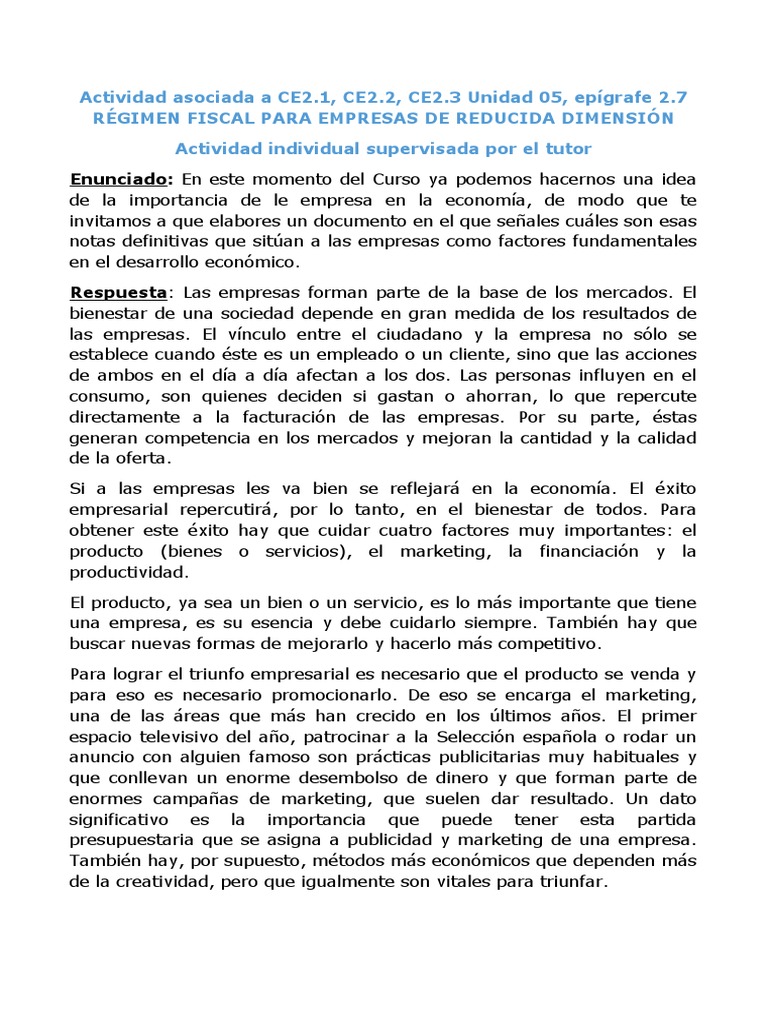 Actividad asociada a CE2.1, CE2.2, CE2.3 Unidad 05, epígrafe 2.7
RÉGIMEN FISCAL PARA EMPRESAS DE REDUCIDA DIMENSIÓN

Actividad individual supervisada por el tutor

Enunciado: En este momento del Curso ya podemos hacernos una idea de la importancia de le empresa en la economía, de modo que te invitamos a que elabores un documento en el que señales cuáles son esas notas definitivas que sitúan a las empresas como factores fundamentales en el desarrollo económico.

Respuesta: Las empresas forman parte de la base de los mercados. El bienestar de una sociedad depende en gran medida de los resultados de las empresas. El vínculo entre el ciudadano y la empresa no sólo se establece cuando éste es un empleado o un cliente, sino que las acciones de ambos en el día a día afectan a los dos. Las personas influyen en el consumo, son quienes deciden si gastan o ahorran, lo que repercute directamente a la facturación de las empresas. Por su parte, éstas generan competencia en los mercados y mejoran la cantidad y la calidad de la oferta.

Si a las empresas les va bien se reflejará en la economía. El éxito empresarial repercutirá, por lo tanto, en el bienestar de todos. Para obtener este éxito hay que cuidar cuatro factores muy importantes: el producto (bienes o servicios), el marketing, la financiación y la productividad.

El producto, ya sea un bien o un servicio, es lo más importante que tiene una empresa, es su esencia y debe cuidarlo siempre. También hay que buscar nuevas formas de mejorarlo y hacerlo más competitivo.

Para lograr el triunfo empresarial es necesario que el producto se venda y para eso es necesario promocionarlo. De eso se encarga el marketing, una de las áreas que más han crecido en los últimos años. El primer espacio televisivo del año, patrocinar a la Selección española o rodar un anuncio con alguien famoso son prácticas publicitarias muy habituales y que conllevan un enorme desembolso de dinero y que forman parte de enormes campañas de marketing, que suelen dar resultado. Un dato significativo es la importancia que puede tener esta partida presupuestaria que se asigna a publicidad y marketing de una empresa. También hay, por supuesto, métodos más económicos que dependen más de la creatividad, pero que igualmente son vitales para triunfar.